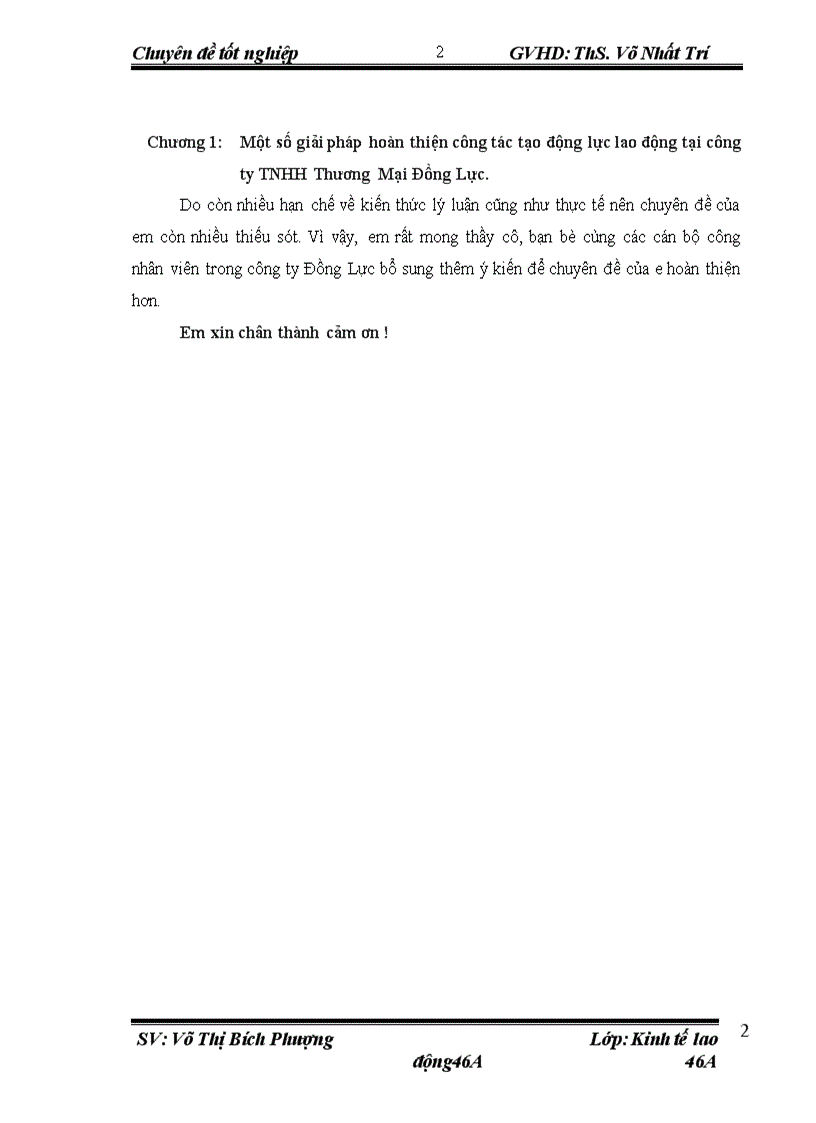 Chuyên đề tốt nghiệp 2 GVHD: ThS. Võ Nhất Trí

Chương 1: Một số giải pháp hoàn thiện công tác tạo động lực lao động tại công ty TNHH Thương Mại Đồng Lực.

Do còn nhiều hạn chế về kiến thức lý luận cũng như thực tế nên chuyên đề của em còn nhiều thiếu sót. Vì vậy, em rất mong thầy cô, bạn bè cùng các cán bộ công nhân viên trong công ty Đồng Lực bổ sung thêm ý kiến để chuyên đề của e hoàn thiện hơn.

Em xin chân thành cảm ơn !

SV: Võ Thị Bích Phượng Lớp: Kinh tế lao động46A 46A 2